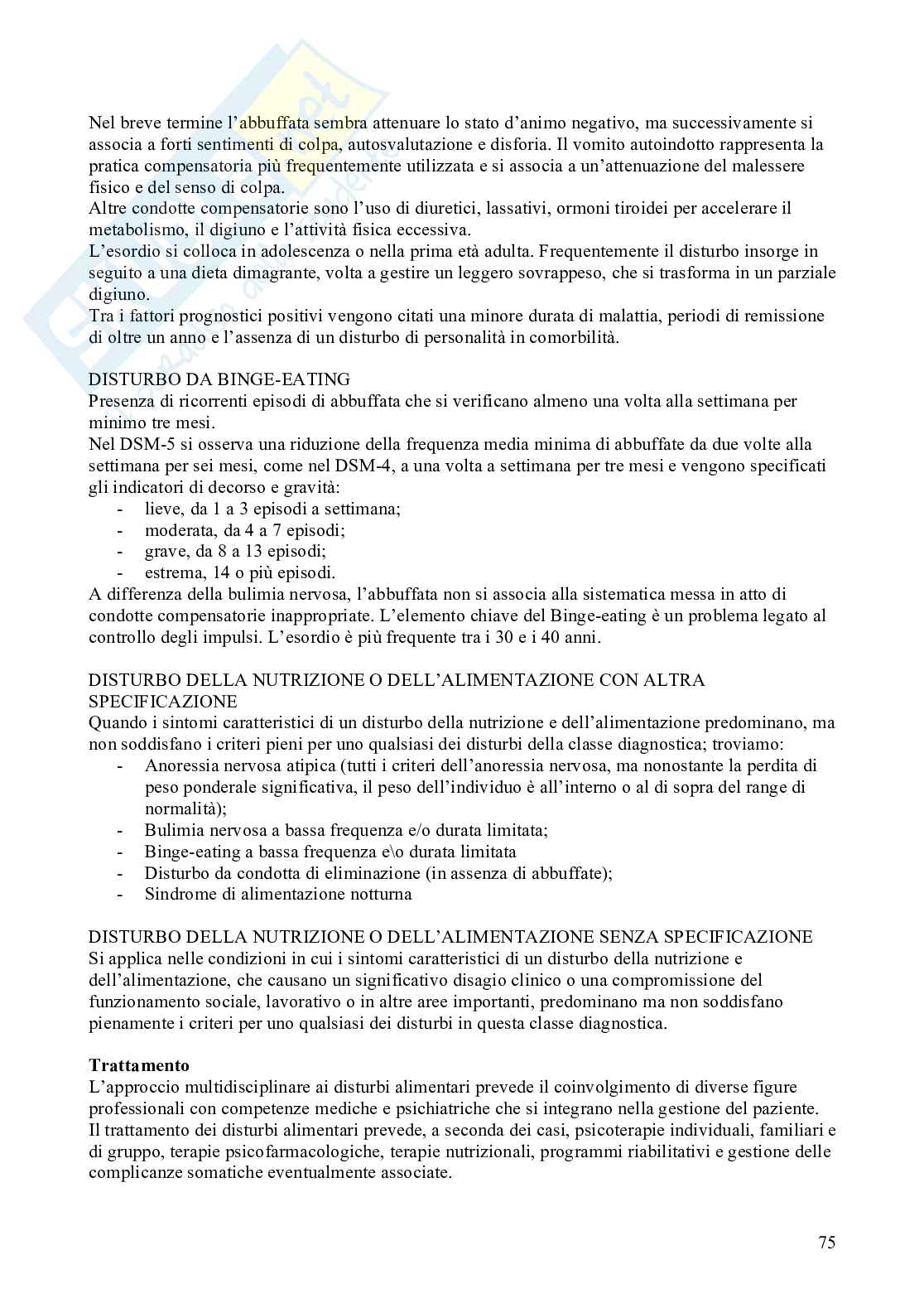 Nel breve termine l'abbuffata sembra attenuare lo stato d'animo negativo, ma successivamente si associa a forti sentimenti di colpa, autosvalutazione e disforia. Il vomito autoindotto rappresenta la pratica compensatoria più frequentemente utilizzata e si associa a un'attenuazione del malessere fisico e del senso di colpa.
Altre condotte compensatorie sono l'uso di diuretici, lassativi, ormoni tiroidei per accelerare il metabolismo, il digiuno e l'attività fisica eccessiva.
L'esordio si colloca in adolescenza o nella prima età adulta. Frequentemente il disturbo insorge in seguito a una dieta dimagrante, volta a gestire un leggero sovrappeso, che si trasforma in un parziale digiuno.
Tra i fattori prognostici positivi vengono citati una minore durata di malattia, periodi di remissione di oltre un anno e l'assenza di un disturbo di personalità in comorbilità.

DISTURBO DA BINGE-EATING
Presenza di ricorrenti episodi di abbuffata che si verificano almeno una volta alla settimana per minimo tre mesi.
Nel DSM-5 si osserva una riduzione della frequenza media minima di abbuffate da due volte alla settimana per sei mesi, come nel DSM-4, a una volta a settimana per tre mesi e vengono specificati gli indicatori di decorso e gravità:
- lieve, da 1 a 3 episodi a settimana;
- moderata, da 4 a 7 episodi;
- grave, da 8 a 13 episodi;
- estrema, 14 o più episodi.
A differenza della bulimia nervosa, l'abbuffata non si associa alla sistematica messa in atto di condotte compensatorie inappropriate. L'elemento chiave del Binge-eating è un problema legato al controllo degli impulsi. L'esordio è più frequente tra i 30 e i 40 anni.

DISTURBO DELLA NUTRIZIONE O DELL'ALIMENTAZIONE CON ALTRA SPECIFICAZIONE
Quando i sintomi caratteristici di un disturbo della nutrizione e dell'alimentazione predominano, ma non soddisfano i criteri pieni per uno qualsiasi dei disturbi della classe diagnostica; troviamo:
- Anoressia nervosa atipica (tutti i criteri dell'anoressia nervosa, ma nonostante la perdita di peso ponderale significativa, il peso dell'individuo è all'interno o al di sopra del range di normalità);
- Bulimia nervosa a bassa frequenza e/o durata limitata;
- Binge-eating a bassa frequenza e\o durata limitata
- Disturbo da condotta di eliminazione (in assenza di abbuffate);
- Sindrome di alimentazione notturna

DISTURBO DELLA NUTRIZIONE O DELL'ALIMENTAZIONE SENZA SPECIFICAZIONE
Si applica nelle condizioni in cui i sintomi caratteristici di un disturbo della nutrizione e dell'alimentazione, che causano un significativo disagio clinico o una compromissione del funzionamento sociale, lavorativo o in altre aree importanti, predominano ma non soddisfano pienamente i criteri per uno qualsiasi dei disturbi in questa classe diagnostica.

Trattamento
L'approccio multidisciplinare ai disturbi alimentari prevede il coinvolgimento di diverse figure professionali con competenze mediche e psichiatriche che si integrano nella gestione del paziente.
Il trattamento dei disturbi alimentari prevede, a seconda dei casi, psicoterapie individuali, familiari e di gruppo, terapie psicofarmacologiche, terapie nutrizionali, programmi riabilitativi e gestione delle complicanze somatiche eventualmente associate.

75